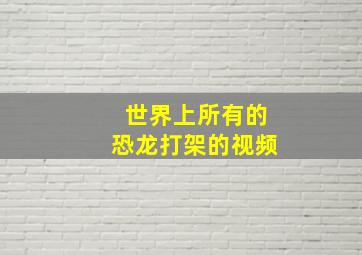 世界上所有的
恐龙打架的视频